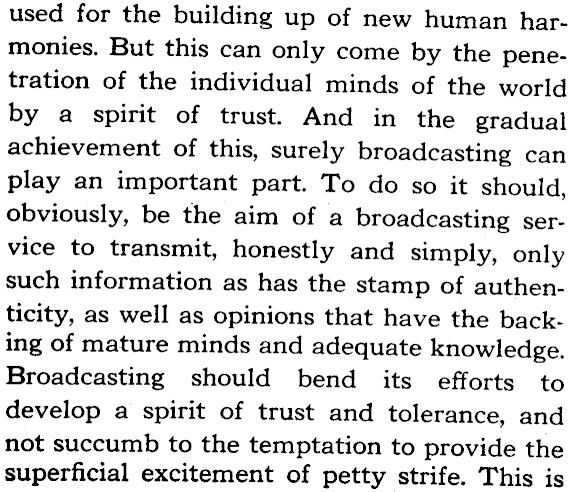 used for the building up of new human harmonies. But this can only come by the penetration of the individual minds of the world by a spirit of trust. And in the gradual achievement of this, surely broadcasting can play an important part. To do so it should, obviously, be the aim of a broadcasting service to transmit, honestly and simply, only such information as has the stamp of authenticity, as well as opinions that have the backing of mature minds and adequate knowledge. Broadcasting should bend its efforts to develop a spirit of trust and tolerance, and not succumb to the temptation to provide the superficial excitement of petty strife. This is